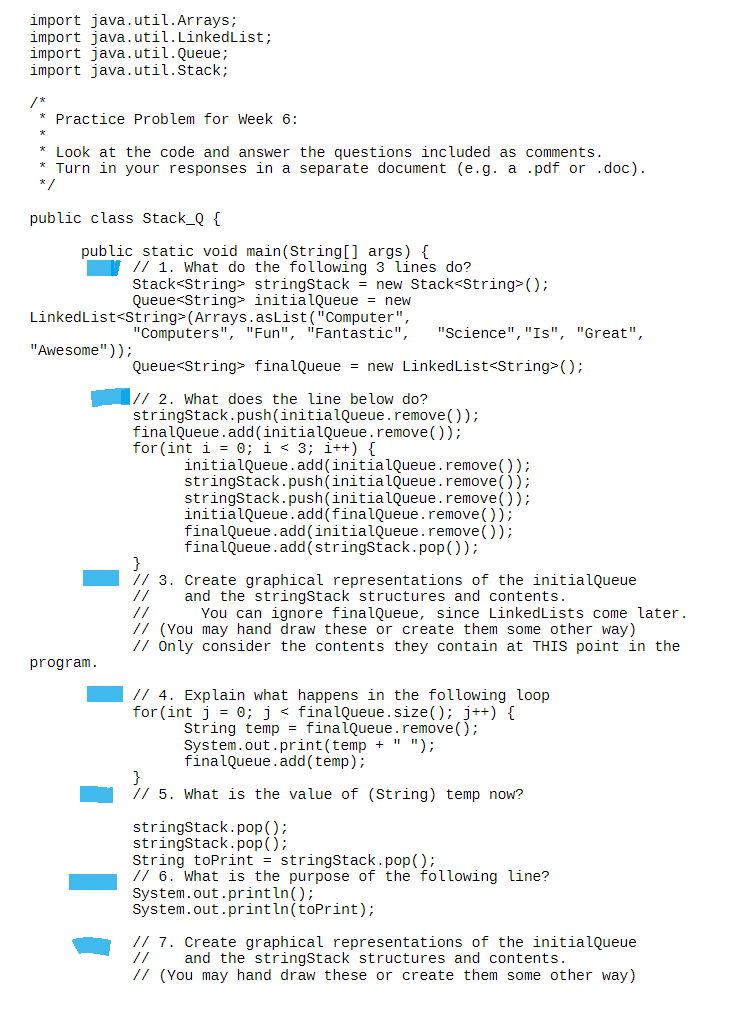 import java.util.Arrays;
import java.util.LinkedList;
import java.util.Queue;
import java.util.Stack;

/*
 * Practice Problem for Week 6:
 *
 * Look at the code and answer the questions included as comments.
 * Turn in your responses in a separate document (e.g. a .pdf or .doc).
 */

public class Stack_Q {

	public static void main(String[] args) {
		// 1. What do the following 3 lines do?
		Stack<String> stringStack = new Stack<String>();
		Queue<String> initialQueue = new LinkedList<String>(Arrays.asList("Computer", "Computers", "Fun", "Fantastic", "Science","Is", "Great", "Awesome"));
		Queue<String> finalQueue = new LinkedList<String>();

		// 2. What does the line below do?
		stringStack.push(initialQueue.remove());
		finalQueue.add(initialQueue.remove());
		for(int i = 0; i < 3; i++) {
			initialQueue.add(initialQueue.remove());
			stringStack.push(initialQueue.remove());
			stringStack.push(initialQueue.remove());
			initialQueue.add(finalQueue.remove());
			finalQueue.add(initialQueue.remove());
			finalQueue.add(stringStack.pop());
		}
		// 3. Create graphical representations of the initialQueue
		//    and the stringStack structures and contents.
		//      You can ignore finalQueue, since LinkedLists come later.
		// (You may hand draw these or create them some other way)
		// Only consider the contents they contain at THIS point in the program.

		// 4. Explain what happens in the following loop
		for(int j = 0; j < finalQueue.size(); j++) {
			String temp = finalQueue.remove();
			System.out.print(temp + " ");
			finalQueue.add(temp);
		}
		// 5. What is the value of (String) temp now?

		stringStack.pop();
		stringStack.pop();
		String toPrint = stringStack.pop();
		// 6. What is the purpose of the following line?
		System.out.println();
		System.out.println(toPrint);

		// 7. Create graphical representations of the initialQueue
		//    and the stringStack structures and contents.
		// (You may hand draw these or create them some other way)